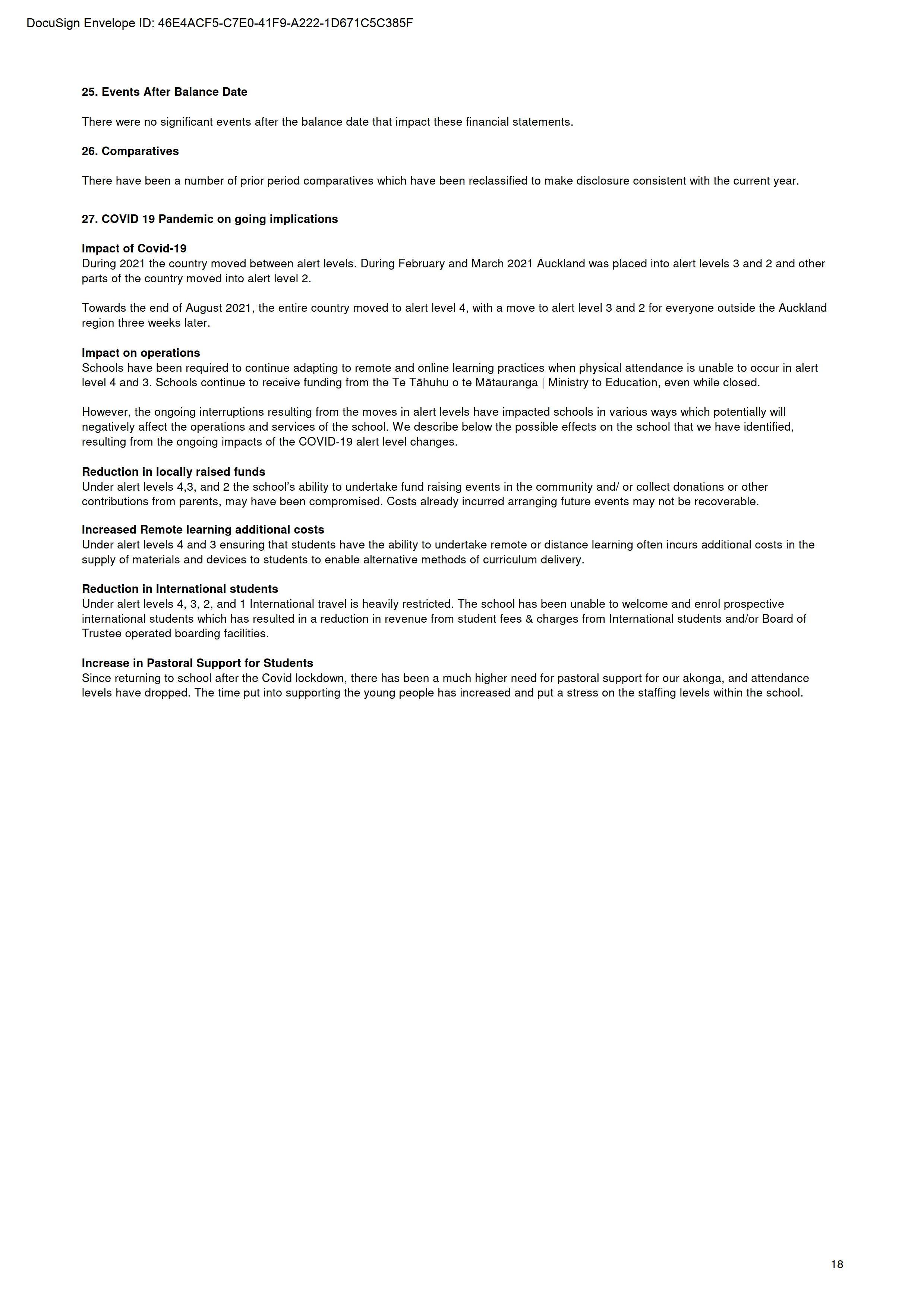 DocuSign Envelope ID: 46E4ACF5-C7E0-41F9-A222-1D671C5C385F

25. Events After Balance Date

There were no significant events after the balance date that impact these financial statements.

26. Comparatives

There have been a number of prior period comparatives which have been reclassified to make disclosure consistent with the current year.

27. COVID 19 Pandemic on going implications

Impact of Covid-19
During 2021 the country moved between alert levels. During February and March 2021 Auckland was placed into alert levels 3 and 2 and other parts of the country moved into alert level 2.

Towards the end of August 2021, the entire country moved to alert level 4, with a move to alert level 3 and 2 for everyone outside the Auckland region three weeks later.

Impact on operations
Schools have been required to continue adapting to remote and online learning practices when physical attendance is unable to occur in alert level 4 and 3. Schools continue to receive funding from the Te Tāhuhu o te Mātauranga | Ministry to Education, even while closed.

However, the ongoing interruptions resulting from the moves in alert levels have impacted schools in various ways which potentially will negatively affect the operations and services of the school. We describe below the possible effects on the school that we have identified, resulting from the ongoing impacts of the COVID-19 alert level changes.

Reduction in locally raised funds
Under alert levels 4,3, and 2 the school's ability to undertake fund raising events in the community and/ or collect donations or other contributions from parents, may have been compromised. Costs already incurred arranging future events may not be recoverable.

Increased Remote learning additional costs
Under alert levels 4 and 3 ensuring that students have the ability to undertake remote or distance learning often incurs additional costs in the supply of materials and devices to students to enable alternative methods of curriculum delivery.

Reduction in International students
Under alert levels 4, 3, 2, and 1 International travel is heavily restricted. The school has been unable to welcome and enrol prospective international students which has resulted in a reduction in revenue from student fees & charges from International students and/or Board of Trustee operated boarding facilities.

Increase in Pastoral Support for Students
Since returning to school after the Covid lockdown, there has been a much higher need for pastoral support for our akonga, and attendance levels have dropped. The time put into supporting the young people has increased and put a stress on the staffing levels within the school.

18